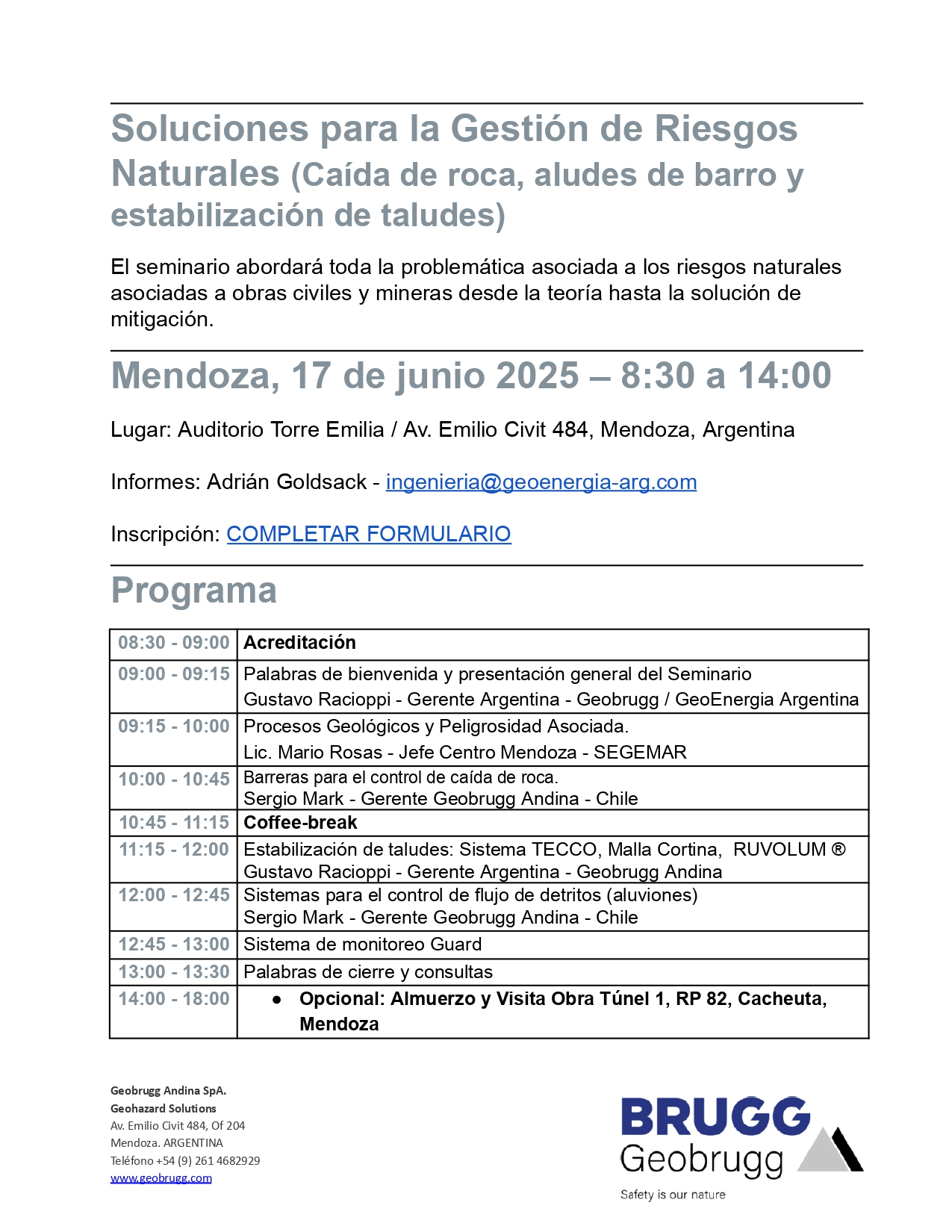 Soluciones para la Gestión de Riesgos Naturales (Caída de roca, aludes de barro y estabilización de taludes)

El seminario abordará toda la problemática asociada a los riesgos naturales asociadas a obras civiles y mineras desde la teoría hasta la solución de mitigación.

Mendoza, 17 de junio 2025 – 8:30 a 14:00

Lugar: Auditorio Torre Emilia / Av. Emilio Civit 484, Mendoza, Argentina

Informes: Adrián Goldsack - ingenieria@geoenergia-arg.com

Inscripción: COMPLETAR FORMULARIO

Programa

| 08:30 - 09:00 | Acreditación |
|---|---|
| 09:00 - 09:15 | Palabras de bienvenida y presentación general del Seminario Gustavo Racioppi - Gerente Argentina - Geobrugg / GeoEnergia Argentina |
| 09:15 - 10:00 | Procesos Geológicos y Peligrosidad Asociada. Lic. Mario Rosas - Jefe Centro Mendoza - SEGEMAR |
| 10:00 - 10:45 | Barreras para el control de caída de roca. Sergio Mark - Gerente Geobrugg Andina - Chile |
| 10:45 - 11:15 | Coffee-break |
| 11:15 - 12:00 | Estabilización de taludes: Sistema TECCO, Malla Cortina, RUVOLUM ® Gustavo Racioppi - Gerente Argentina - Geobrugg Andina |
| 12:00 - 12:45 | Sistemas para el control de flujo de detritos (aluviones) Sergio Mark - Gerente Geobrugg Andina - Chile |
| 12:45 - 13:00 | Sistema de monitoreo Guard |
| 13:00 - 13:30 | Palabras de cierre y consultas |
| 14:00 - 18:00 | ● Opcional: Almuerzo y Visita Obra Túnel 1, RP 82, Cacheuta, Mendoza |

Geobrugg Andina SpA.
Geohazard Solutions
Av. Emilio Civit 484, Of 204
Mendoza. ARGENTINA
Teléfono +54 (9) 261 4682929
www.geobrugg.com

BRUGG
Geobrugg
Safety is our nature